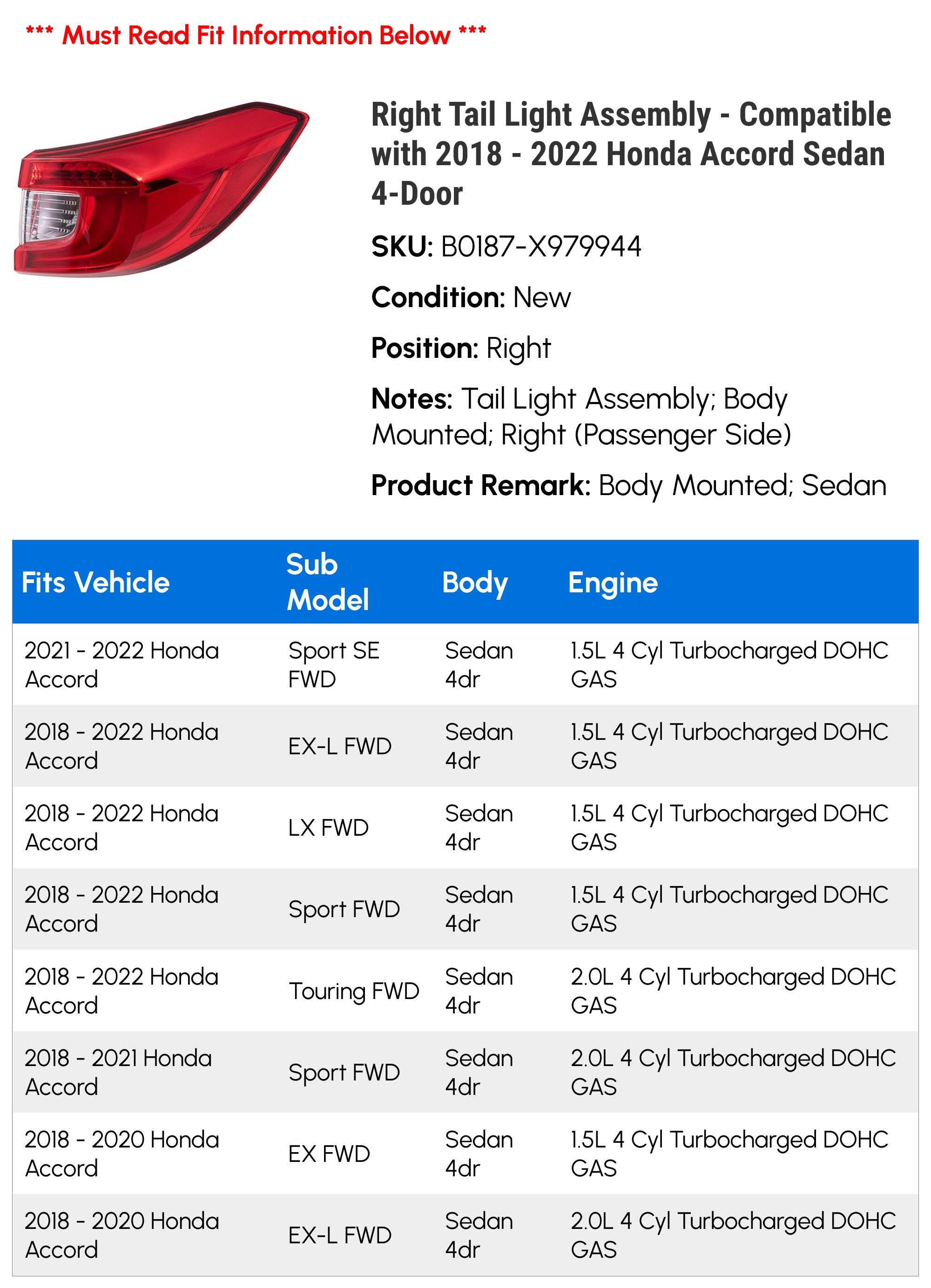 *** Must Read Fit Information Below ***

Right Tail Light Assembly - Compatible with 2018 - 2022 Honda Accord Sedan 4-Door

SKU: B0187-X979944

Condition: New

Position: Right

Notes: Tail Light Assembly; Body Mounted; Right (Passenger Side)

Product Remark: Body Mounted; Sedan

| Fits Vehicle | Sub Model | Body | Engine |
|---|---|---|---|
| 2021 - 2022 Honda Accord | Sport SE FWD | Sedan 4dr | 1.5L 4 Cyl Turbocharged DOHC GAS |
| 2018 - 2022 Honda Accord | EX-L FWD | Sedan 4dr | 1.5L 4 Cyl Turbocharged DOHC GAS |
| 2018 - 2022 Honda Accord | LX FWD | Sedan 4dr | 1.5L 4 Cyl Turbocharged DOHC GAS |
| 2018 - 2022 Honda Accord | Sport FWD | Sedan 4dr | 1.5L 4 Cyl Turbocharged DOHC GAS |
| 2018 - 2022 Honda Accord | Touring FWD | Sedan 4dr | 2.0L 4 Cyl Turbocharged DOHC GAS |
| 2018 - 2021 Honda Accord | Sport FWD | Sedan 4dr | 2.0L 4 Cyl Turbocharged DOHC GAS |
| 2018 - 2020 Honda Accord | EX FWD | Sedan 4dr | 1.5L 4 Cyl Turbocharged DOHC GAS |
| 2018 - 2020 Honda Accord | EX-L FWD | Sedan 4dr | 2.0L 4 Cyl Turbocharged DOHC GAS |